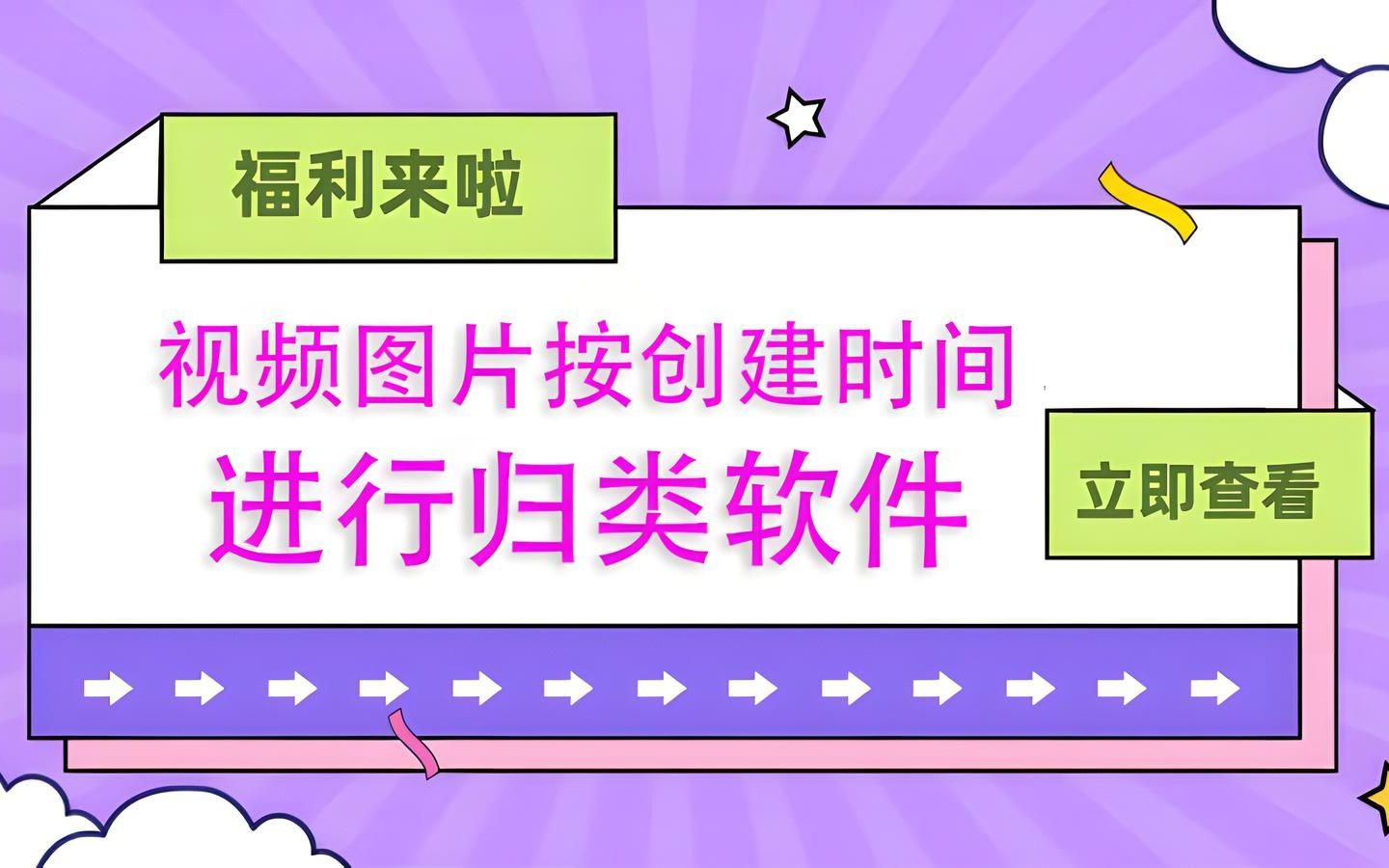 福利来啦

视频图片按创建时间
进行归类软件

立即查看